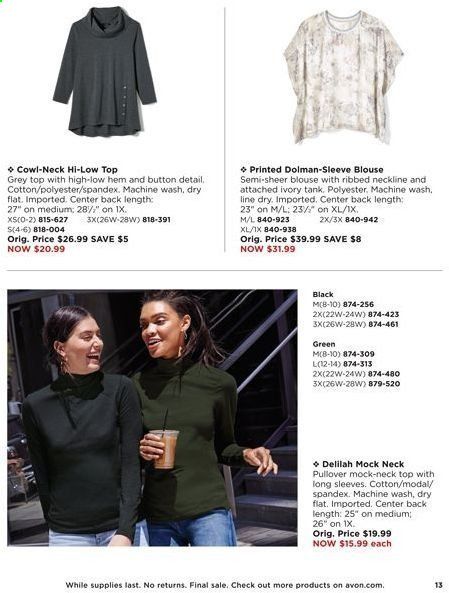 ❖ Cowl-Neck Hi-Low Top
Grey top with high-low hem and button detail. Cotton/polyester/spandex. Machine wash, dry flat. Imported. Center back length: 27" on medium; 28½" on 1X.
XS(0-2) 815-627 3X(26W-28W) 818-391
S(4-6) 818-004
Orig. Price $26.99 SAVE $5
NOW $20.99

❖ Printed Dolman-Sleeve Blouse
Semi-sheer blouse with ribbed neckline and attached ivory tank. Polyester. Machine wash, line dry. Imported. Center back length: 23" on M/L; 23½" on XL/1X.
M/L 840-923 2X/3X 840-942
XL/1X 840-938
Orig. Price $39.99 SAVE $8
NOW $31.99

Black
M(8-10) 874-256
2X(22W-24W) 874-423
3X(26W-28W) 874-461

Green
M(8-10) 874-309
L(12-14) 874-313
2X(22W-24W) 874-480
3X(26W-28W) 879-520

❖ Delilah Mock Neck
Pullover mock-neck top with long sleeves. Cotton/modal/spandex. Machine wash, dry flat. Imported. Center back length: 25" on medium; 26" on 1X.
Orig. Price $19.99
NOW $15.99 each

While supplies last. No returns. Final sale. Check out more products on avon.com. 13